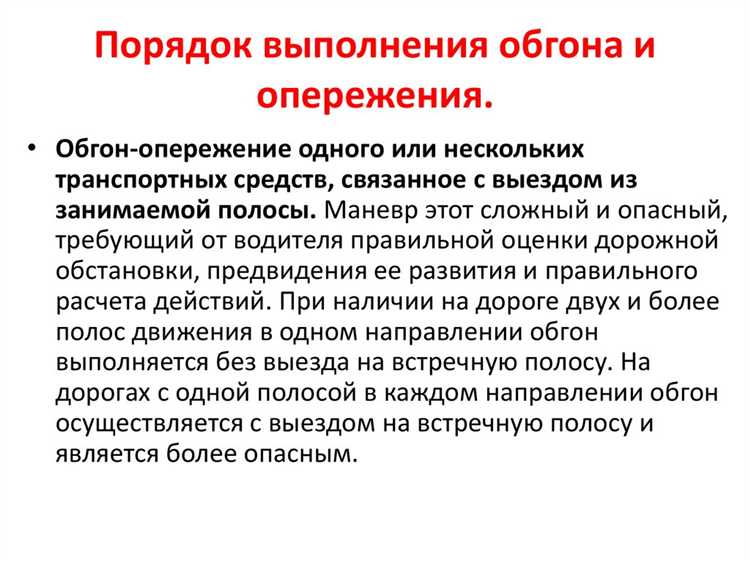 Порядок выполнения обгона и опережения.

• Обгон-опережение одного или нескольких транспортных средств, связанное с выездом из занимаемой полосы. Маневр этот сложный и опасный, требующий от водителя правильной оценки дорожной обстановки, предвидения ее развития и правильного расчета действий. При наличии на дороге двух и более полос движения в одном направлении обгон выполняется без выезда на встречную полосу. На дорогах с одной полосой в каждом направлении обгон осуществляется с выездом на встречную полосу и является более опасным.